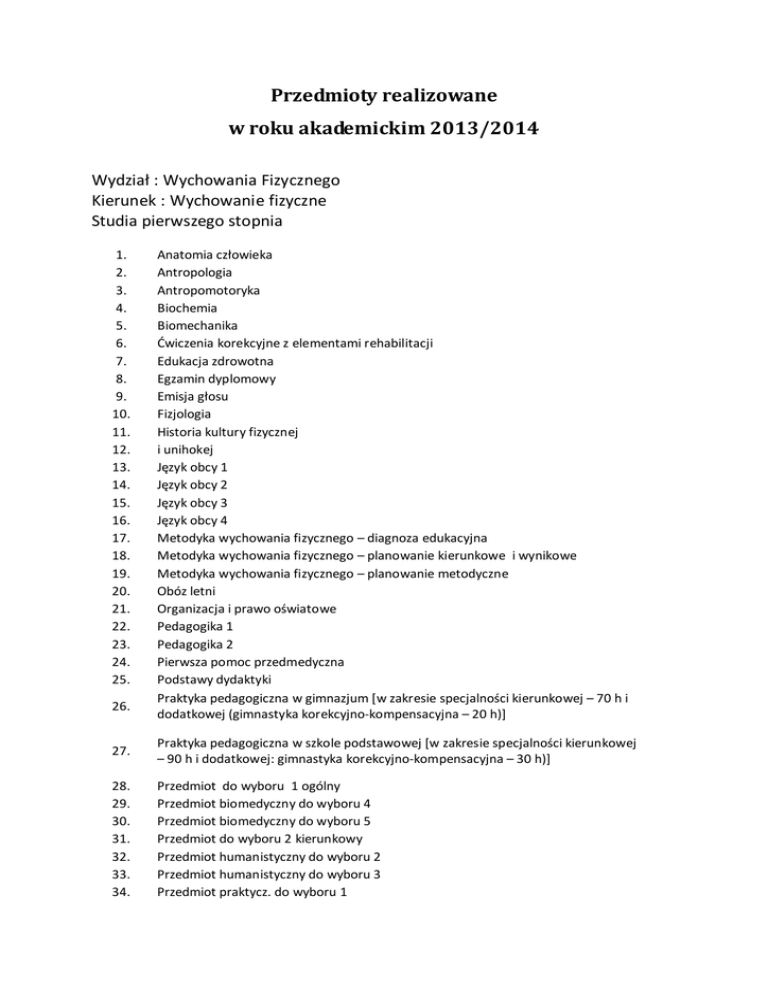 Przedmioty realizowane

w roku akademickim 2013/2014

Wydział : Wychowania Fizycznego
Kierunek : Wychowanie fizyczne
Studia pierwszego stopnia

1. Anatomia człowieka
2. Antropologia
3. Antropomotoryka
4. Biochemia
5. Biomechanika
6. Ćwiczenia korekcyjne z elementami rehabilitacji
7. Edukacja zdrowotna
8. Egzamin dyplomowy
9. Emisja głosu
10. Fizjologia
11. Historia kultury fizycznej
12. i unihokej
13. Język obcy 1
14. Język obcy 2
15. Język obcy 3
16. Język obcy 4
17. Metodyka wychowania fizycznego – diagnoza edukacyjna
18. Metodyka wychowania fizycznego – planowanie kierunkowe i wynikowe
19. Metodyka wychowania fizycznego – planowanie metodyczne
20. Obóz letni
21. Organizacja i prawo oświatowe
22. Pedagogika 1
23. Pedagogika 2
24. Pierwsza pomoc przedmedyczna
25. Podstawy dydaktyki
26. Praktyka pedagogiczna w gimnazjum [w zakresie specjalności kierunkowej – 70 h i dodatkowej (gimnastyka korekcyjno-kompensacyjna – 20 h)]
27. Praktyka pedagogiczna w szkole podstawowej [w zakresie specjalności kierunkowej – 90 h i dodatkowej: gimnastyka korekcyjno-kompensacyjna – 30 h)]
28. Przedmiot do wyboru 1 ogólny
29. Przedmiot biomedyczny do wyboru 4
30. Przedmiot biomedyczny do wyboru 5
31. Przedmiot do wyboru 2 kierunkowy
32. Przedmiot humanistyczny do wyboru 2
33. Przedmiot humanistyczny do wyboru 3
34. Przedmiot praktycz. do wyboru 1